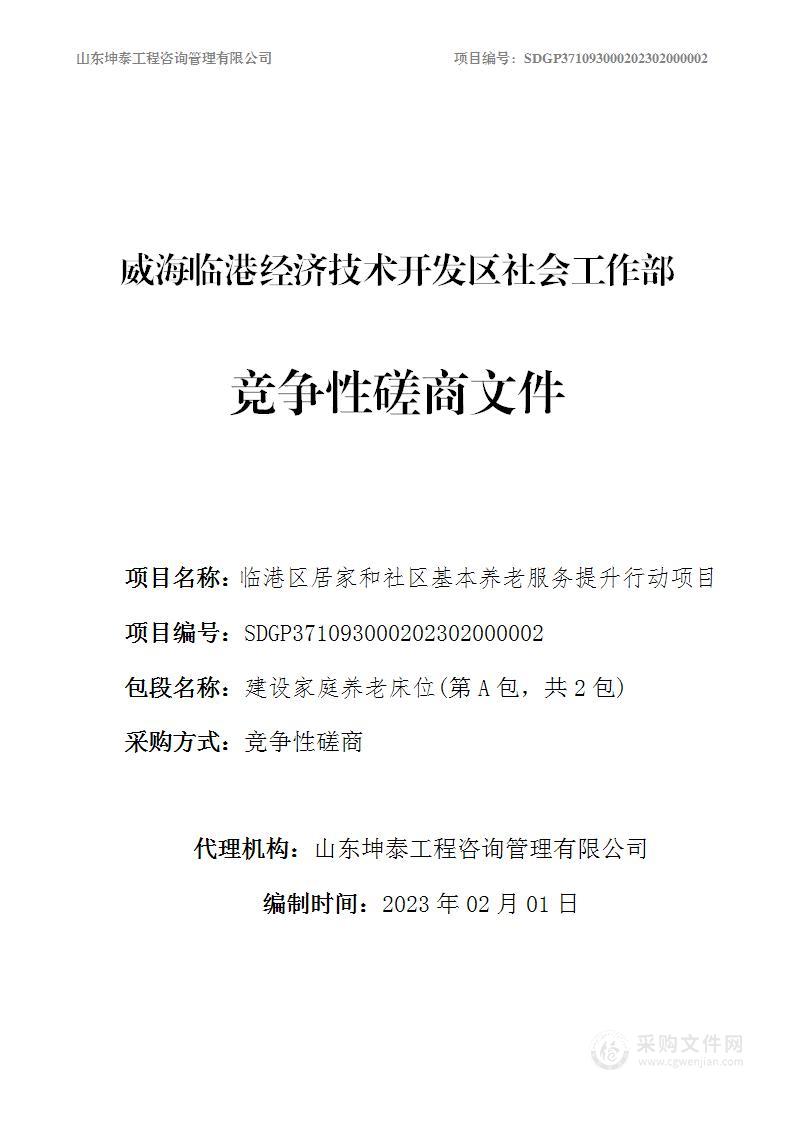 山东坤泰工程咨询管理有限公司

项目编号：SDGP371093000202302000002

威海临港经济技术开发区社会工作部

竞争性磋商文件

项目名称：临港区居家和社区基本养老服务提升行动项目

项目编号：SDGP371093000202302000002

包段名称：建设家庭养老床位(第 A 包，共 2 包)

采购方式：竞争性磋商

代理机构：山东坤泰工程咨询管理有限公司

编制时间：2023 年 02 月 01 日

采购文件网
www.cgwenjian.com